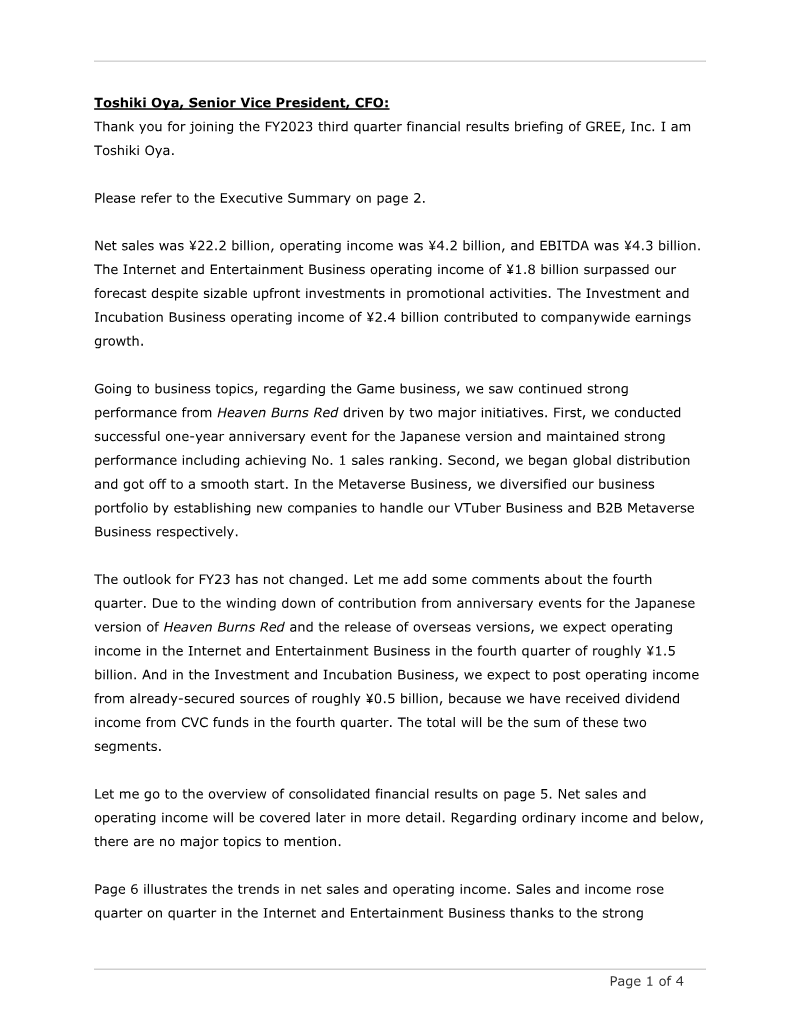 Toshiki Oya, Senior Vice President, CFO:
Thank you for joining the FY2023 third quarter financial results briefing of GREE, Inc. I am Toshiki Oya.

Please refer to the Executive Summary on page 2.

Net sales was ¥22.2 billion, operating income was ¥4.2 billion, and EBITDA was ¥4.3 billion. The Internet and Entertainment Business operating income of ¥1.8 billion surpassed our forecast despite sizable upfront investments in promotional activities. The Investment and Incubation Business operating income of ¥2.4 billion contributed to companywide earnings growth.

Going to business topics, regarding the Game business, we saw continued strong performance from Heaven Burns Red driven by two major initiatives. First, we conducted successful one-year anniversary event for the Japanese version and maintained strong performance including achieving No. 1 sales ranking. Second, we began global distribution and got off to a smooth start. In the Metaverse Business, we diversified our business portfolio by establishing new companies to handle our VTuber Business and B2B Metaverse Business respectively.

The outlook for FY23 has not changed. Let me add some comments about the fourth quarter. Due to the winding down of contribution from anniversary events for the Japanese version of Heaven Burns Red and the release of overseas versions, we expect operating income in the Internet and Entertainment Business in the fourth quarter of roughly ¥1.5 billion. And in the Investment and Incubation Business, we expect to post operating income from already-secured sources of roughly ¥0.5 billion, because we have received dividend income from CVC funds in the fourth quarter. The total will be the sum of these two segments.

Let me go to the overview of consolidated financial results on page 5. Net sales and operating income will be covered later in more detail. Regarding ordinary income and below, there are no major topics to mention.

Page 6 illustrates the trends in net sales and operating income. Sales and income rose quarter on quarter in the Internet and Entertainment Business thanks to the strong

Page 1 of 4